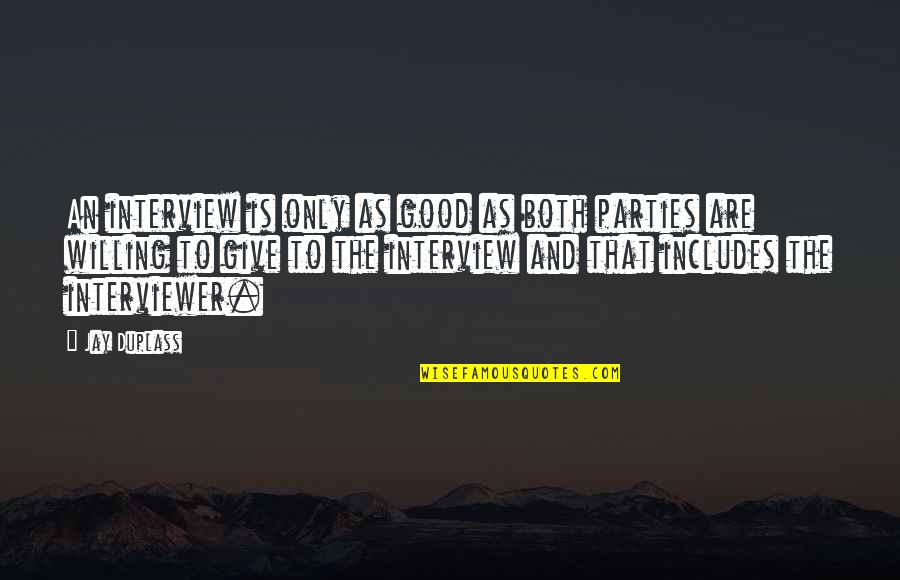 An interview is only as good as both parties are willing to give to the interview and that includes the interviewer.

Jay Duplass

WISEFAMOUSQUOTES.COM